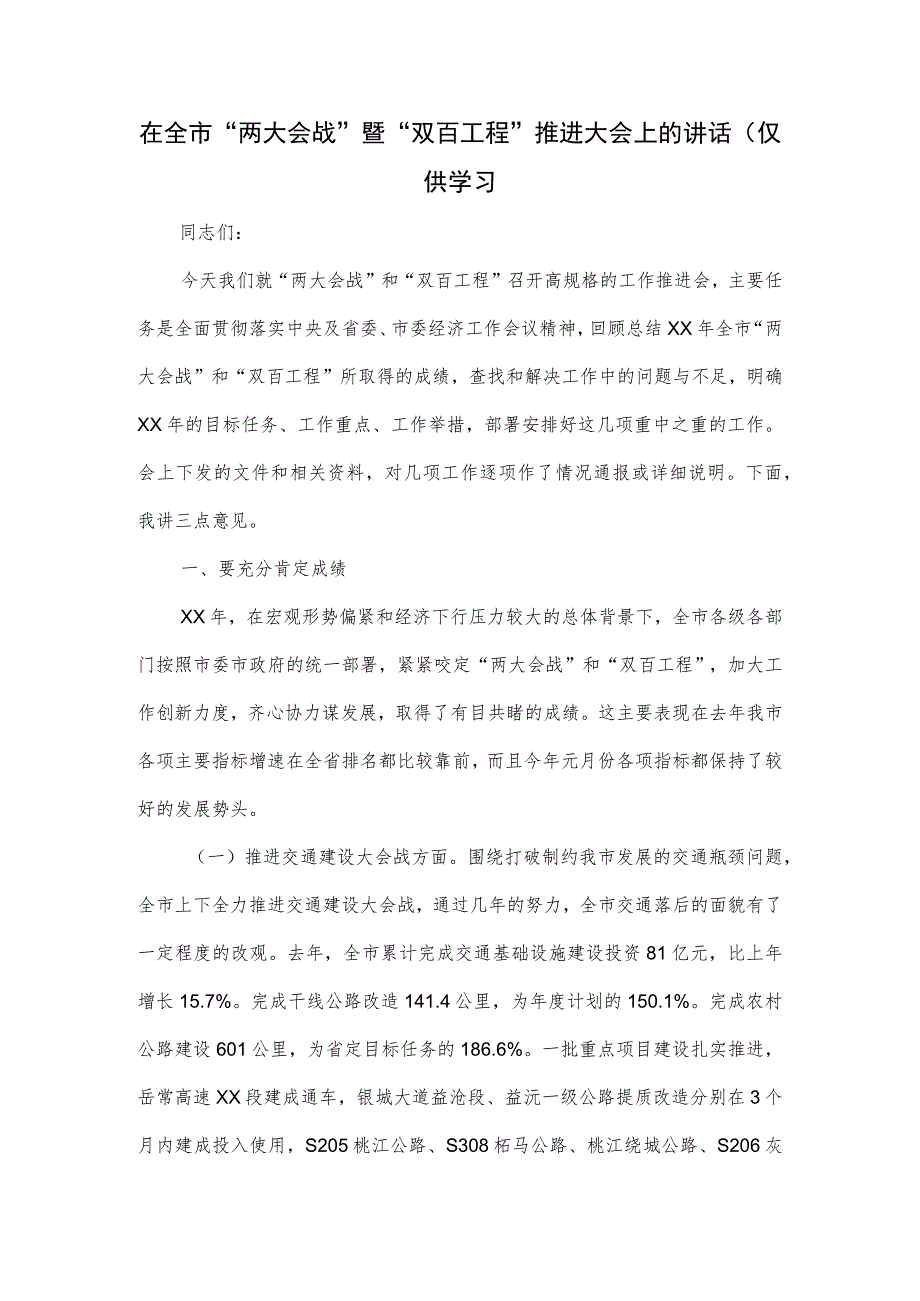 在全市“两大会战”暨“双百工程”推进大会上的讲话（仅供学习

同志们：

今天我们就“两大会战”和“双百工程”召开高规格的工作推进会，主要任务是全面贯彻落实中央及省委、市委经济工作会议精神，回顾总结XX年全市“两大会战”和“双百工程”所取得的成绩，查找和解决工作中的问题与不足，明确XX年的目标任务、工作重点、工作举措，部署安排好这几项重中之重的工作。会上下发的文件和相关资料，对几项工作逐项作了情况通报或详细说明。下面，我讲三点意见。

一、要充分肯定成绩

XX年，在宏观形势偏紧和经济下行压力较大的总体背景下，全市各级各部门按照市委市政府的统一部署，紧紧咬定“两大会战”和“双百工程”，加大工作创新力度，齐心协力谋发展，取得了有目共睹的成绩。这主要表现在去年我市各项主要指标增速在全省排名都比较靠前，而且今年元月份各项指标都保持了较好的发展势头。

（一）推进交通建设大会战方面。围绕打破制约我市发展的交通瓶颈问题，全市上下全力推进交通建设大会战，通过几年的努力，全市交通落后的面貌有了一定程度的改观。去年，全市累计完成交通基础设施建设投资81亿元，比上年增长15.7%。完成干线公路改造141.4公里，为年度计划的150.1%。完成农村公路建设601公里，为省定目标任务的186.6%。一批重点项目建设扎实推进，岳常高速XX段建成通车，银城大道益沧段、益沅一级公路提质改造分别在3个月内建成投入使用，S205桃江公路、S308柘马公路、桃江绕城公路、S206灰